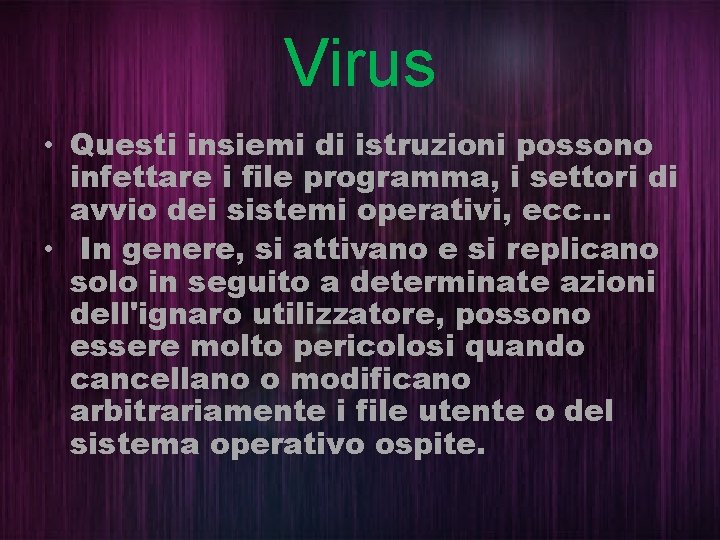 Virus

• Questi insiemi di istruzioni possono infettare i file programma, i settori di avvio dei sistemi operativi, ecc...

• In genere, si attivano e si replicano solo in seguito a determinate azioni dell'ignaro utilizzatore, possono essere molto pericolosi quando cancellano o modificano arbitrariamente i file utente o del sistema operativo ospite.